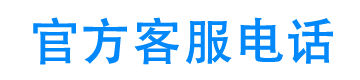 官方客服电话